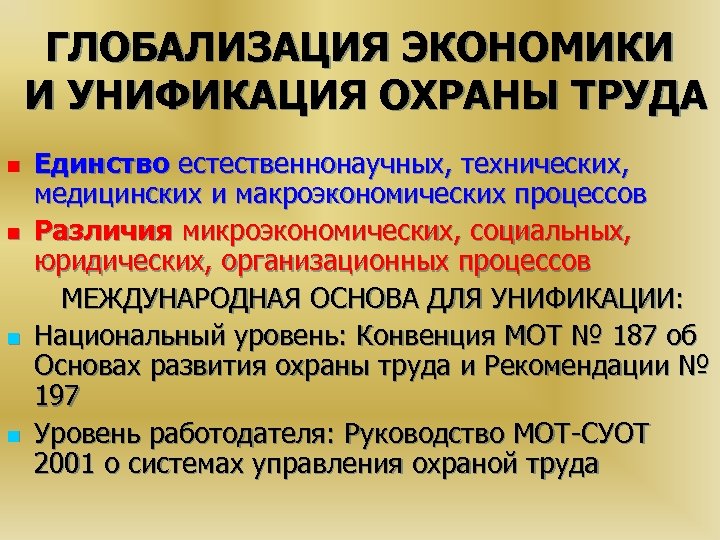 ГЛОБАЛИЗАЦИЯ ЭКОНОМИКИ И УНИФИКАЦИЯ ОХРАНЫ ТРУДА

Единство естественнонаучных, технических, медицинских и макроэкономических процессов

Различия микроэкономических, социальных, юридических, организационных процессов

МЕЖДУНАРОДНАЯ ОСНОВА ДЛЯ УНИФИКАЦИИ:

Национальный уровень: Конвенция МОТ № 187 об Основах развития охраны труда и Рекомендации № 197

Уровень работодателя: Руководство МОТ-СУОТ 2001 о системах управления охраной труда